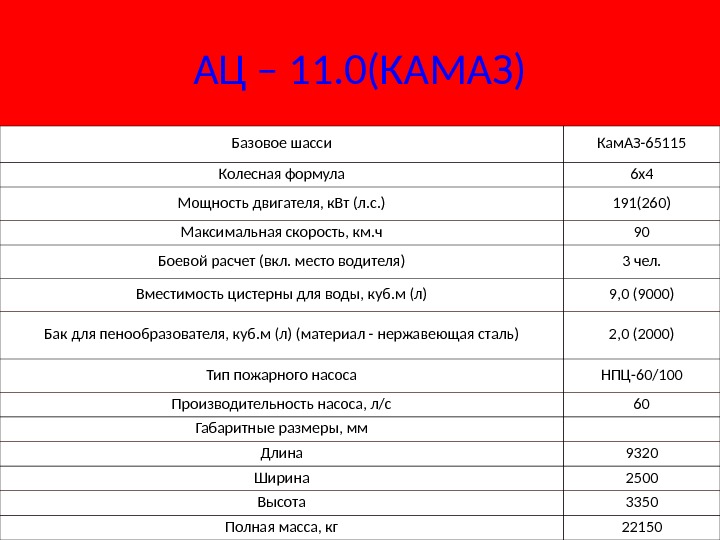 АЦ – 11.0(КАМАЗ)

| Базовое шасси | КамАЗ-65115 |
|---|---|
| Колесная формула | 6х4 |
| Мощность двигателя, кВт (л.с.) | 191(260) |
| Максимальная скорость, км.ч | 90 |
| Боевой расчет (вкл. место водителя) | 3 чел. |
| Вместимость цистерны для воды, куб.м (л) | 9,0 (9000) |
| Бак для пенообразователя, куб.м (л) (материал - нержавеющая сталь) | 2,0 (2000) |
| Тип пожарного насоса | НПЦ-60/100 |
| Производительность насоса, л/с | 60 |
| Габаритные размеры, мм | |
| Длина | 9320 |
| Ширина | 2500 |
| Высота | 3350 |
| Полная масса, кг | 22150 |